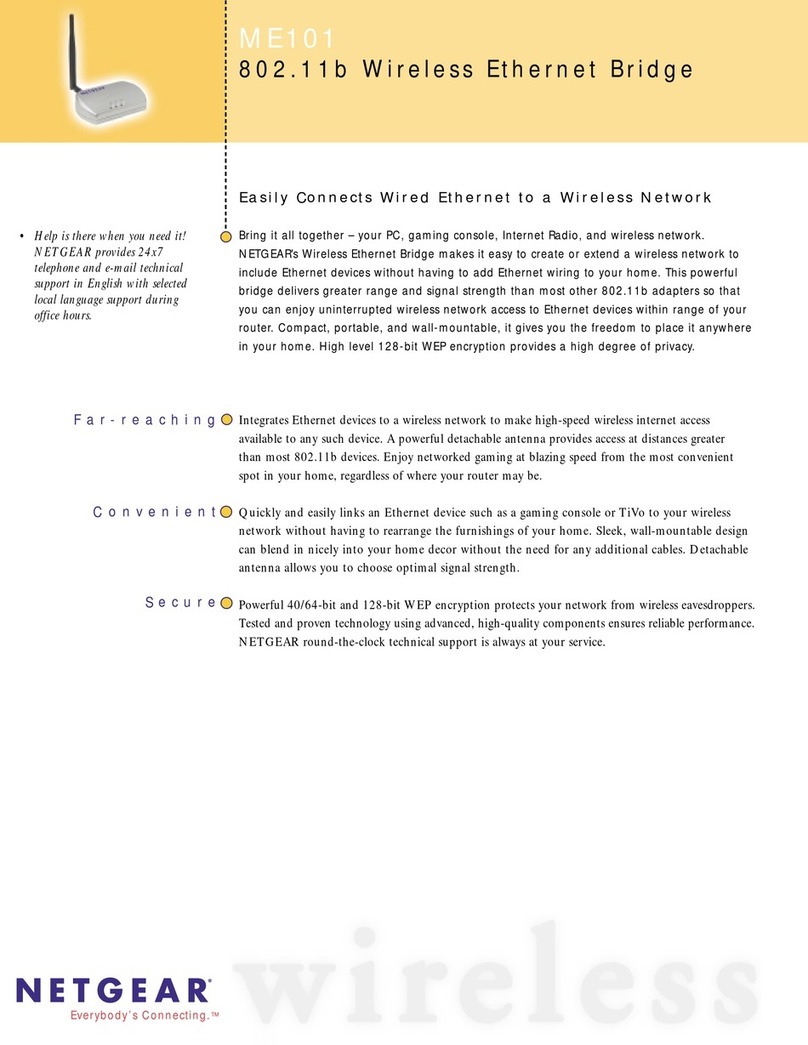 ME101
802.11b Wireless Ethernet Bridge

Easily Connects Wired Ethernet to a Wireless Network

• Help is there when you need it! NETGEAR provides 24x7 telephone and e-mail technical support in English with selected local language support during office hours.

Bring it all together – your PC, gaming console, Internet Radio, and wireless network. NETGEAR's Wireless Ethernet Bridge makes it easy to create or extend a wireless network to include Ethernet devices without having to add Ethernet wiring to your home. This powerful bridge delivers greater range and signal strength than most other 802.11b adapters so that you can enjoy uninterrupted wireless network access to Ethernet devices within range of your router. Compact, portable, and wall-mountable, it gives you the freedom to place it anywhere in your home. High level 128-bit WEP encryption provides a high degree of privacy.

Far-reaching Integrates Ethernet devices to a wireless network to make high-speed wireless internet access available to any such device. A powerful detachable antenna provides access at distances greater than most 802.11b devices. Enjoy networked gaming at blazing speed from the most convenient spot in your home, regardless of where your router may be.

Convenient Quickly and easily links an Ethernet device such as a gaming console or TiVo to your wireless network without having to rearrange the furnishings of your home. Sleek, wall-mountable design can blend in nicely into your home decor without the need for any additional cables. Detachable antenna allows you to choose optimal signal strength.

Secure Powerful 40/64-bit and 128-bit WEP encryption protects your network from wireless eavesdroppers. Tested and proven technology using advanced, high-quality components ensures reliable performance. NETGEAR round-the-clock technical support is always at your service.

NETGEAR®
Everybody's Connecting.™

wireless